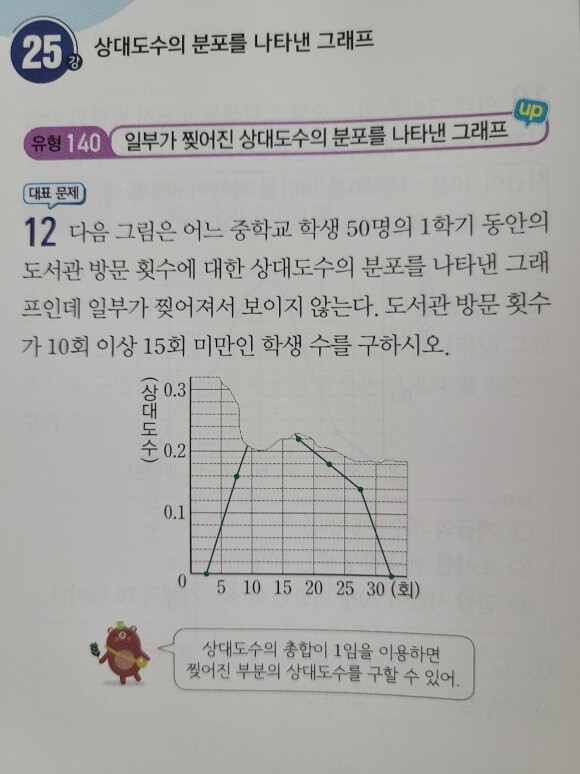 25강 상대도수의 분포를 나타낸 그래프

유형 140 일부가 찢어진 상대도수의 분포를 나타낸 그래프 up

대표 문제

12 다음 그림은 어느 중학교 학생 50명의 1학기 동안의 도서관 방문 횟수에 대한 상대도수의 분포를 나타낸 그래프인데 일부가 찢어져서 보이지 않는다. 도서관 방문 횟수가 10회 이상 15회 미만인 학생 수를 구하시오.

(상대도수)
0.3
0.2
0.1
0 5 10 15 20 25 30 (회)

상대도수의 총합이 1임을 이용하면 찢어진 부분의 상대도수를 구할 수 있어.